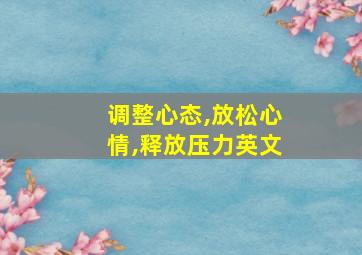 调整心态,放松心情,释放压力英文